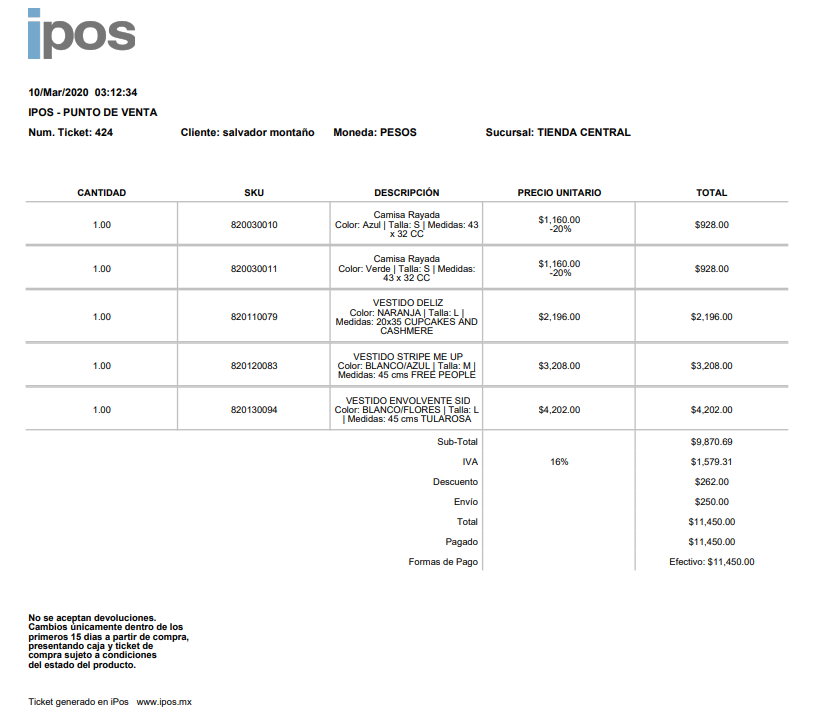 ipos

10/Mar/2020 03:12:34

IPOS - PUNTO DE VENTA

Num. Ticket: 424 Cliente: salvador montaño Moneda: PESOS Sucursal: TIENDA CENTRAL

| CANTIDAD | SKU | DESCRIPCIÓN | PRECIO UNITARIO | TOTAL |
|---|---|---|---|---|
| 1.00 | 820030010 | Camisa Rayada Color: Azul \| Talla: S \| Medidas: 43 x 32 CC | $1,160.00 -20% | $928.00 |
| 1.00 | 820030011 | Camisa Rayada Color: Verde \| Talla: S \| Medidas: 43 x 32 CC | $1,160.00 -20% | $928.00 |
| 1.00 | 820110079 | VESTIDO DELIZ Color: NARANJA \| Talla: L \| Medidas: 20x35 CUPCAKES AND CASHMERE | $2,196.00 | $2,196.00 |
| 1.00 | 820120083 | VESTIDO STRIPE ME UP Color: BLANCO/AZUL \| Talla: M \| Medidas: 45 cms FREE PEOPLE | $3,208.00 | $3,208.00 |
| 1.00 | 820130094 | VESTIDO ENVOLVENTE SID Color: BLANCO/FLORES \| Talla: L \| Medidas: 45 cms TULAROSA | $4,202.00 | $4,202.00 |
| | | Sub-Total | | $9,870.69 |
| | | IVA | 16% | $1,579.31 |
| | | Descuento | | $262.00 |
| | | Envío | | $250.00 |
| | | Total | | $11,450.00 |
| | | Pagado | | $11,450.00 |
| | | Formas de Pago | | Efectivo: $11,450.00 |

No se aceptan devoluciones. Cambios únicamente dentro de los primeros 15 dias a partir de compra, presentando caja y ticket de compra sujeto a condiciones del estado del producto.

Ticket generado en iPos www.ipos.mx